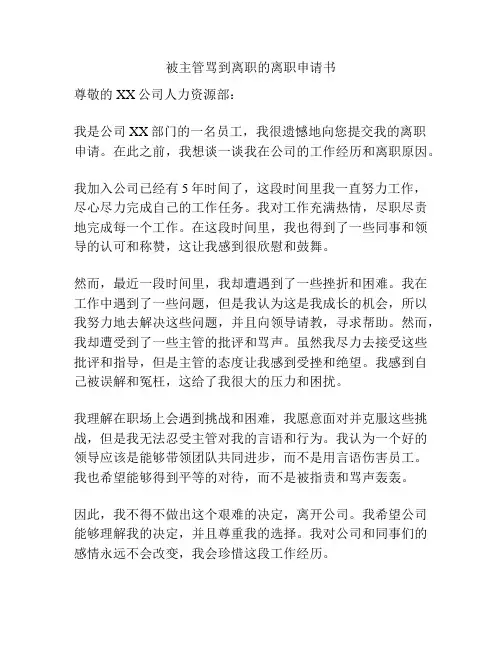 被主管骂到离职的离职申请书

尊敬的 XX 公司人力资源部：

我是公司 XX 部门的一名员工，我很遗憾地向您提交我的离职申请。在此之前，我想谈一谈我在公司的工作经历和离职原因。

我加入公司已经有 5 年时间了，这段时间里我一直努力工作，尽心尽力完成自己的工作任务。我对工作充满热情，尽职尽责地完成每一个工作。在这段时间里，我也得到了一些同事和领导的认可和称赞，这让我感到很欣慰和鼓舞。

然而，最近一段时间里，我却遭遇到了一些挫折和困难。我在工作中遇到了一些问题，但是我认为这是我成长的机会，所以我努力地去解决这些问题，并且向领导请教，寻求帮助。然而，我却遭受到了一些主管的批评和骂声。虽然我尽力去接受这些批评和指导，但是主管的态度让我感到受挫和绝望。我感到自己被误解和冤枉，这给了我很大的压力和困扰。

我理解在职场上会遇到挑战和困难，我愿意面对并克服这些挑战，但是我无法忍受主管对我的言语和行为。我认为一个好的领导应该是能够带领团队共同进步，而不是用言语伤害员工。我也希望能够得到平等的对待，而不是被指责和骂声轰轰。

因此，我不得不做出这个艰难的决定，离开公司。我希望公司能够理解我的决定，并且尊重我的选择。我对公司和同事们的感情永远不会改变，我会珍惜这段工作经历。